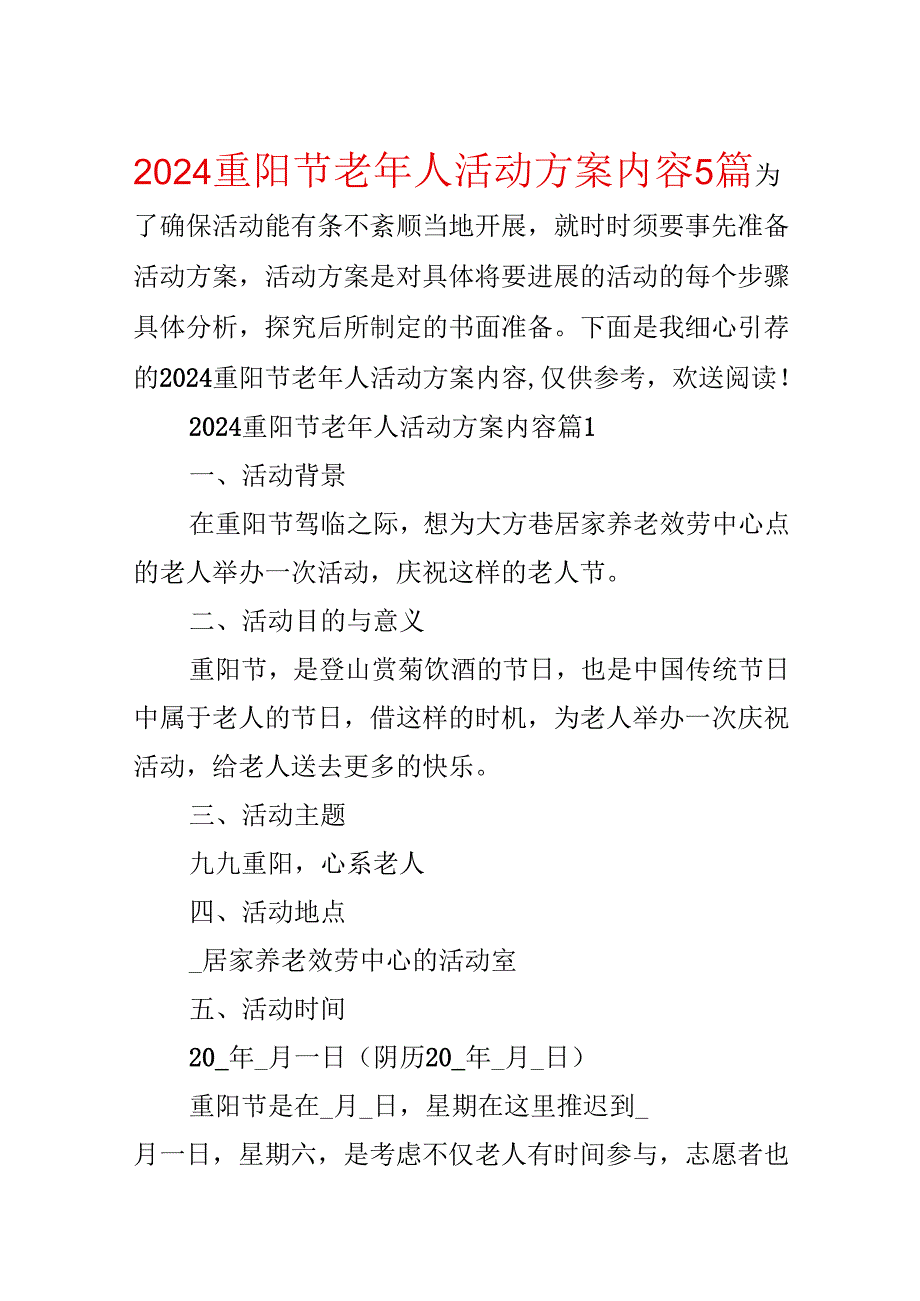 2024重阳节老年人活动方案内容5篇为了确保活动能有条不紊顺当地开展，就时时须要事先准备活动方案，活动方案是对具体将要进展的活动的每个步骤具体分析，探究后所制定的书面准备。下面是我细心引荐的2024重阳节老年人活动方案内容,仅供参考，欢送阅读！

2024重阳节老年人活动方案内容篇1

一、活动背景

在重阳节驾临之际，想为大方巷居家养老效劳中心点的老人举办一次活动，庆祝这样的老人节。

二、活动目的与意义

重阳节，是登山赏菊饮酒的节日，也是中国传统节日中属于老人的节日，借这样的时机，为老人举办一次庆祝活动，给老人送去更多的快乐。

三、活动主题

九九重阳，心系老人

四、活动地点

_居家养老效劳中心的活动室

五、活动时间

20_年_月一日（阴历20_年_月_日）

重阳节是在_月_日，星期在这里推迟到_月一日，星期六，是考虑不仅老人有时间参与，志愿者也